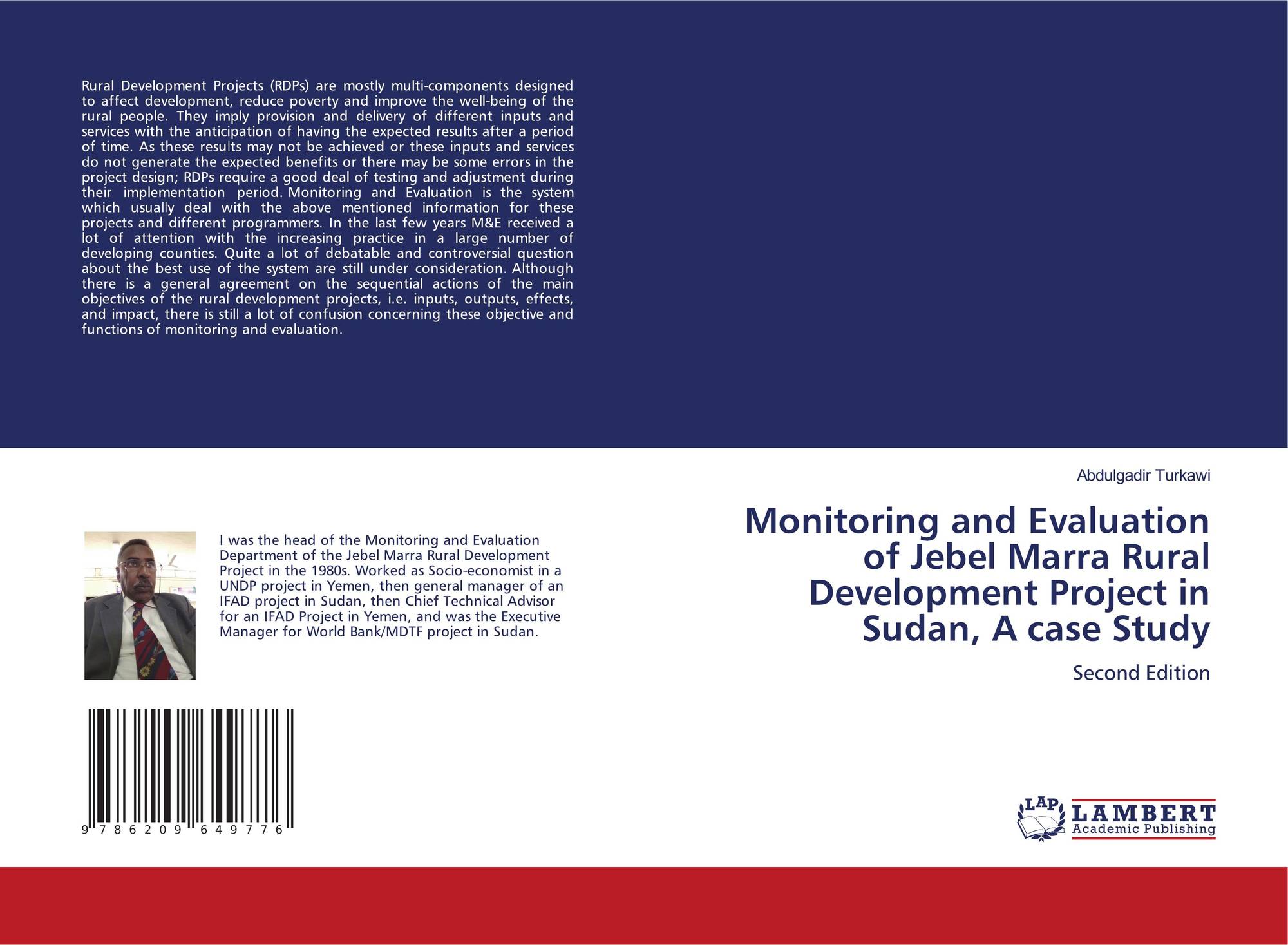 Rural Development Projects (RDPs) are mostly multi-components designed to affect development, reduce poverty and improve the well-being of the rural people. They imply provision and delivery of different inputs and services with the anticipation of having the expected results after a period of time. As these results may not be achieved or these inputs and services do not generate the expected benefits or there may be some errors in the project design; RDPs require a good deal of testing and adjustment during their implementation period. Monitoring and Evaluation is the system which usually deal with the above mentioned information for these projects and different programmers. In the last few years M&E received a lot of attention with the increasing practice in a large number of developing counties. Quite a lot of debatable and controversial question about the best use of the system are still under consideration. Although there is a general agreement on the sequential actions of the main objectives of the rural development projects, i.e. inputs, outputs, effects, and impact, there is still a lot of confusion concerning these objective and functions of monitoring and evaluation.

I was the head of the Monitoring and Evaluation Department of the Jebel Marra Rural Development Project in the 1980s. Worked as Socio-economist in a UNDP project in Yemen, then general manager of an IFAD project in Sudan, then Chief Technical Advisor for an IFAD Project in Yemen, and was the Executive Manager for World Bank/MDTF project in Sudan.

9 786209 649776

Abdulgadir Turkawi

Monitoring and Evaluation of Jebel Marra Rural Development Project in Sudan, A case Study

Second Edition

LAP LAMBERT Academic Publishing